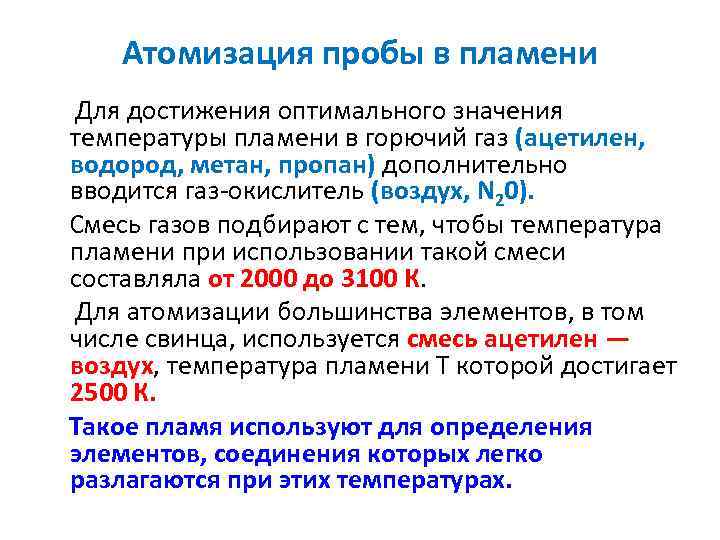 Атомизация пробы в пламени

Для достижения оптимального значения температуры пламени в горючий газ (ацетилен, водород, метан, пропан) дополнительно вводится газ-окислитель (воздух, $N_20$).

Смесь газов подбирают с тем, чтобы температура пламени при использовании такой смеси составляла от 2000 до 3100 К.

Для атомизации большинства элементов, в том числе свинца, используется смесь ацетилен — воздух, температура пламени Т которой достигает 2500 К.

Такое пламя используют для определения элементов, соединения которых легко разлагаются при этих температурах.